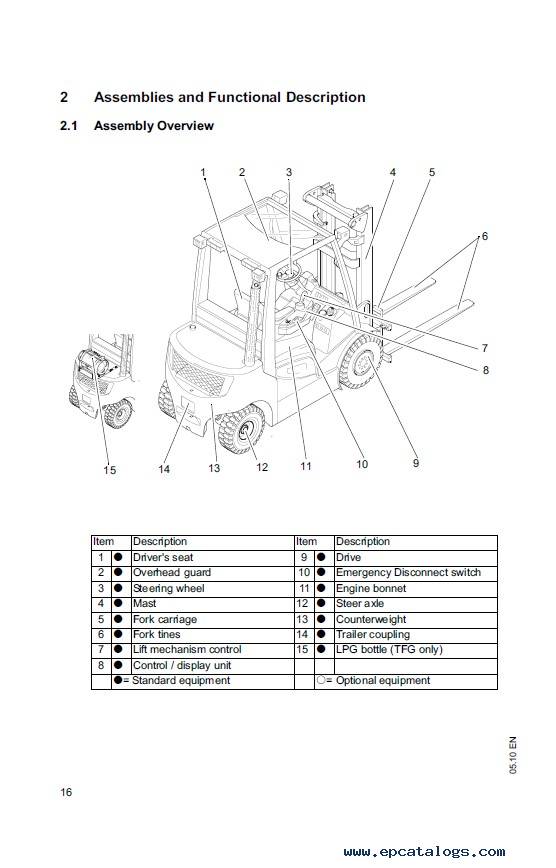 2 Assemblies and Functional Description

2.1 Assembly Overview

1 2 3 4 5 6 7 8 9 10 11 12 13 14 15

| Item | | Description | Item | | Description |
|---|---|---|---|---|---|
| 1 | ● | Driver's seat | 9 | ● | Drive |
| 2 | ● | Overhead guard | 10 | ● | Emergency Disconnect switch |
| 3 | ● | Steering wheel | 11 | ● | Engine bonnet |
| 4 | ● | Mast | 12 | ● | Steer axle |
| 5 | ● | Fork carriage | 13 | ● | Counterweight |
| 6 | ● | Fork tines | 14 | ● | Trailer coupling |
| 7 | ● | Lift mechanism control | 15 | ● | LPG bottle (TFG only) |
| 8 | ● | Control / display unit | | | |
| | ●= Standard equipment | | | ○= Optional equipment | |

05.10 EN

16

www.epcatalogs.com